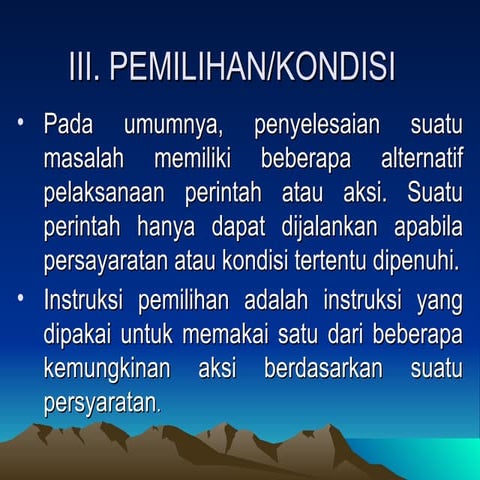 III. PEMILIHAN/KONDISI

• Pada umumnya, penyelesaian suatu masalah memiliki beberapa alternatif pelaksanaan perintah atau aksi. Suatu perintah hanya dapat dijalankan apabila persayaratan atau kondisi tertentu dipenuhi.

• Instruksi pemilihan adalah instruksi yang dipakai untuk memakai satu dari beberapa kemungkinan aksi berdasarkan suatu persyaratan.